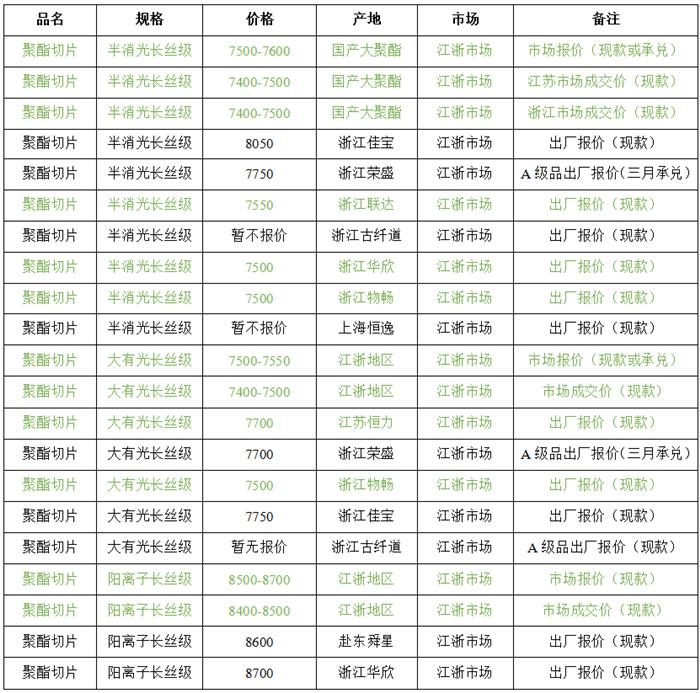 | 品名 | 规格 | 价格 | 产地 | 市场 | 备注 |
|---|---|---|---|---|---|
| 聚酯切片 | 半消光长丝级 | 7500-7600 | 国产大聚酯 | 江浙市场 | 市场报价（现款或承兑） |
| 聚酯切片 | 半消光长丝级 | 7400-7500 | 国产大聚酯 | 江浙市场 | 江苏市场成交价（现款） |
| 聚酯切片 | 半消光长丝级 | 7400-7500 | 国产大聚酯 | 江浙市场 | 浙江市场成交价（现款） |
| 聚酯切片 | 半消光长丝级 | 8050 | 浙江佳宝 | 江浙市场 | 出厂报价（现款） |
| 聚酯切片 | 半消光长丝级 | 7750 | 浙江荣盛 | 江浙市场 | A级品出厂报价(三月承兑) |
| 聚酯切片 | 半消光长丝级 | 7550 | 浙江联达 | 江浙市场 | 出厂报价（现款） |
| 聚酯切片 | 半消光长丝级 | 暂不报价 | 浙江古纤道 | 江浙市场 | 出厂报价（现款） |
| 聚酯切片 | 半消光长丝级 | 7500 | 浙江华欣 | 江浙市场 | 出厂报价（现款） |
| 聚酯切片 | 半消光长丝级 | 7500 | 浙江物畅 | 江浙市场 | 出厂报价（现款） |
| 聚酯切片 | 半消光长丝级 | 暂不报价 | 上海恒逸 | 江浙市场 | 出厂报价（现款） |
| 聚酯切片 | 大有光长丝级 | 7500-7550 | 江浙地区 | 江浙市场 | 市场报价（现款或承兑） |
| 聚酯切片 | 大有光长丝级 | 7400-7500 | 江浙地区 | 江浙市场 | 市场成交价（现款） |
| 聚酯切片 | 大有光长丝级 | 7700 | 江苏恒力 | 江浙市场 | 出厂报价（现款） |
| 聚酯切片 | 大有光长丝级 | 7700 | 浙江荣盛 | 江浙市场 | A级品出厂报价(三月承兑) |
| 聚酯切片 | 大有光长丝级 | 7500 | 浙江物畅 | 江浙市场 | 出厂报价（现款） |
| 聚酯切片 | 大有光长丝级 | 7750 | 浙江佳宝 | 江浙市场 | 出厂报价（现款） |
| 聚酯切片 | 大有光长丝级 | 暂无报价 | 浙江古纤道 | 江浙市场 | A级品出厂报价（现款） |
| 聚酯切片 | 阳离子长丝级 | 8500-8700 | 江浙地区 | 江浙市场 | 市场报价（现款） |
| 聚酯切片 | 阳离子长丝级 | 8400-8500 | 江浙地区 | 江浙市场 | 市场成交价（现款） |
| 聚酯切片 | 阳离子长丝级 | 8600 | 赴东舜星 | 江浙市场 | 出厂报价（现款） |
| 聚酯切片 | 阳离子长丝级 | 8700 | 浙江华欣 | 江浙市场 | 出厂报价（现款） |